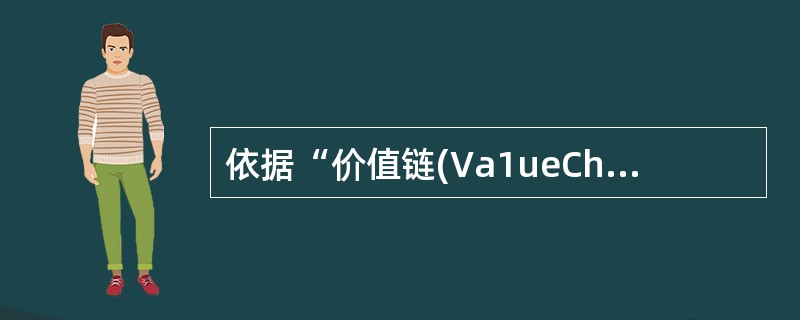 依据“价值链(Va1ueCh...